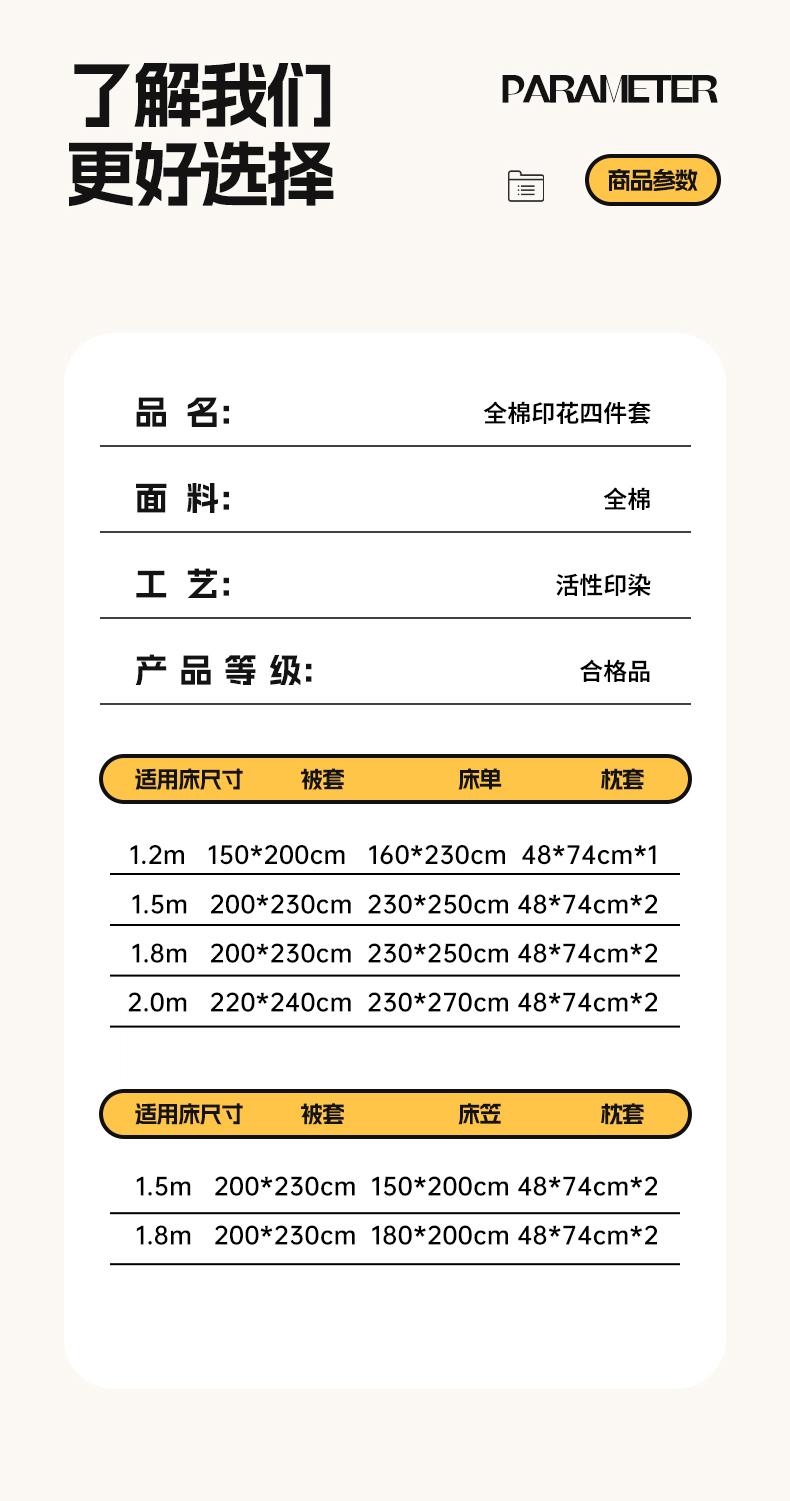 了解我们
更好选择

PARAMETER

商品参数

品 名: 全棉印花四件套

面 料: 全棉

工 艺: 活性印染

产 品 等 级: 合格品

| 适用床尺寸 | 被套 | 床单 | 枕套 |
|---|---|---|---|
| 1.2m | 150*200cm | 160*230cm | 48*74cm*1 |
| 1.5m | 200*230cm | 230*250cm | 48*74cm*2 |
| 1.8m | 200*230cm | 230*250cm | 48*74cm*2 |
| 2.0m | 220*240cm | 230*270cm | 48*74cm*2 |

| 适用床尺寸 | 被套 | 床笠 | 枕套 |
|---|---|---|---|
| 1.5m | 200*230cm | 150*200cm | 48*74cm*2 |
| 1.8m | 200*230cm | 180*200cm | 48*74cm*2 |